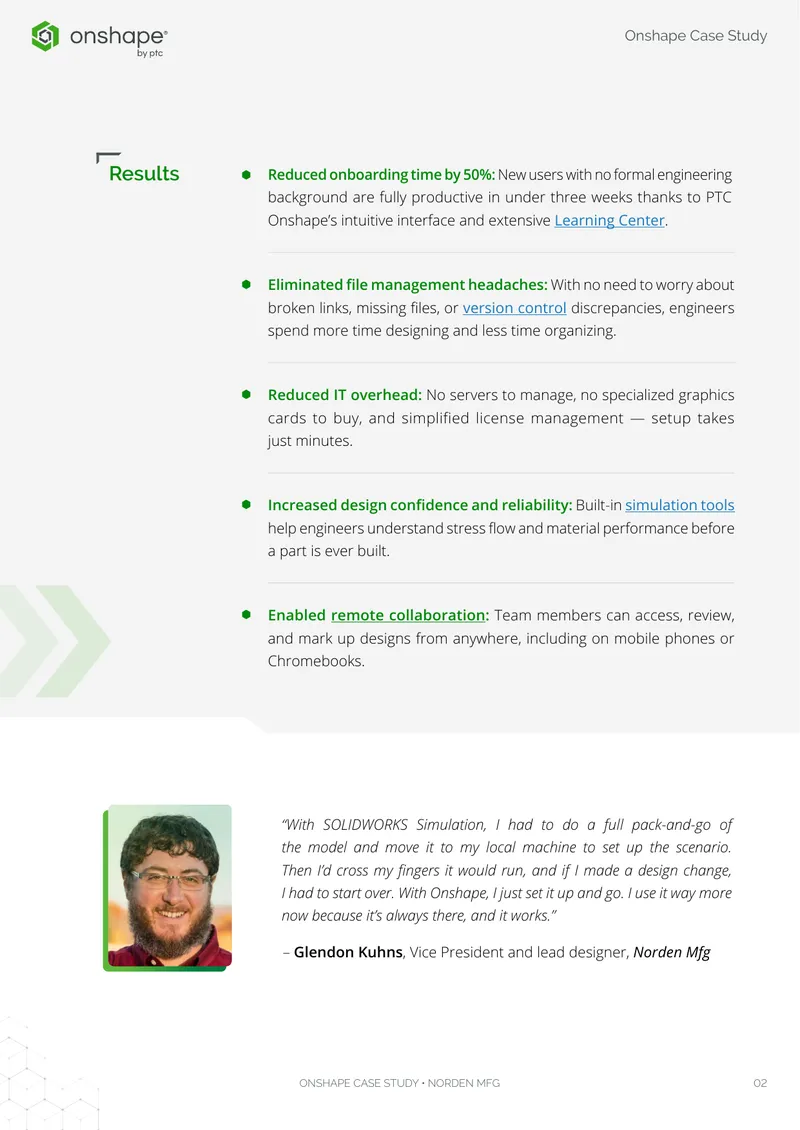 onshape® by ptc

Onshape Case Study

Results

Reduced onboarding time by 50%: New users with no formal engineering background are fully productive in under three weeks thanks to PTC Onshape's intuitive interface and extensive Learning Center.

Eliminated file management headaches: With no need to worry about broken links, missing files, or version control discrepancies, engineers spend more time designing and less time organizing.

Reduced IT overhead: No servers to manage, no specialized graphics cards to buy, and simplified license management — setup takes just minutes.

Increased design confidence and reliability: Built-in simulation tools help engineers understand stress flow and material performance before a part is ever built.

Enabled remote collaboration: Team members can access, review, and mark up designs from anywhere, including on mobile phones or Chromebooks.

"With SOLIDWORKS Simulation, I had to do a full pack-and-go of the model and move it to my local machine to set up the scenario. Then I'd cross my fingers it would run, and if I made a design change, I had to start over. With Onshape, I just set it up and go. I use it way more now because it's always there, and it works."

– Glendon Kuhns, Vice President and lead designer, Norden Mfg

ONSHAPE CASE STUDY • NORDEN MFG

02